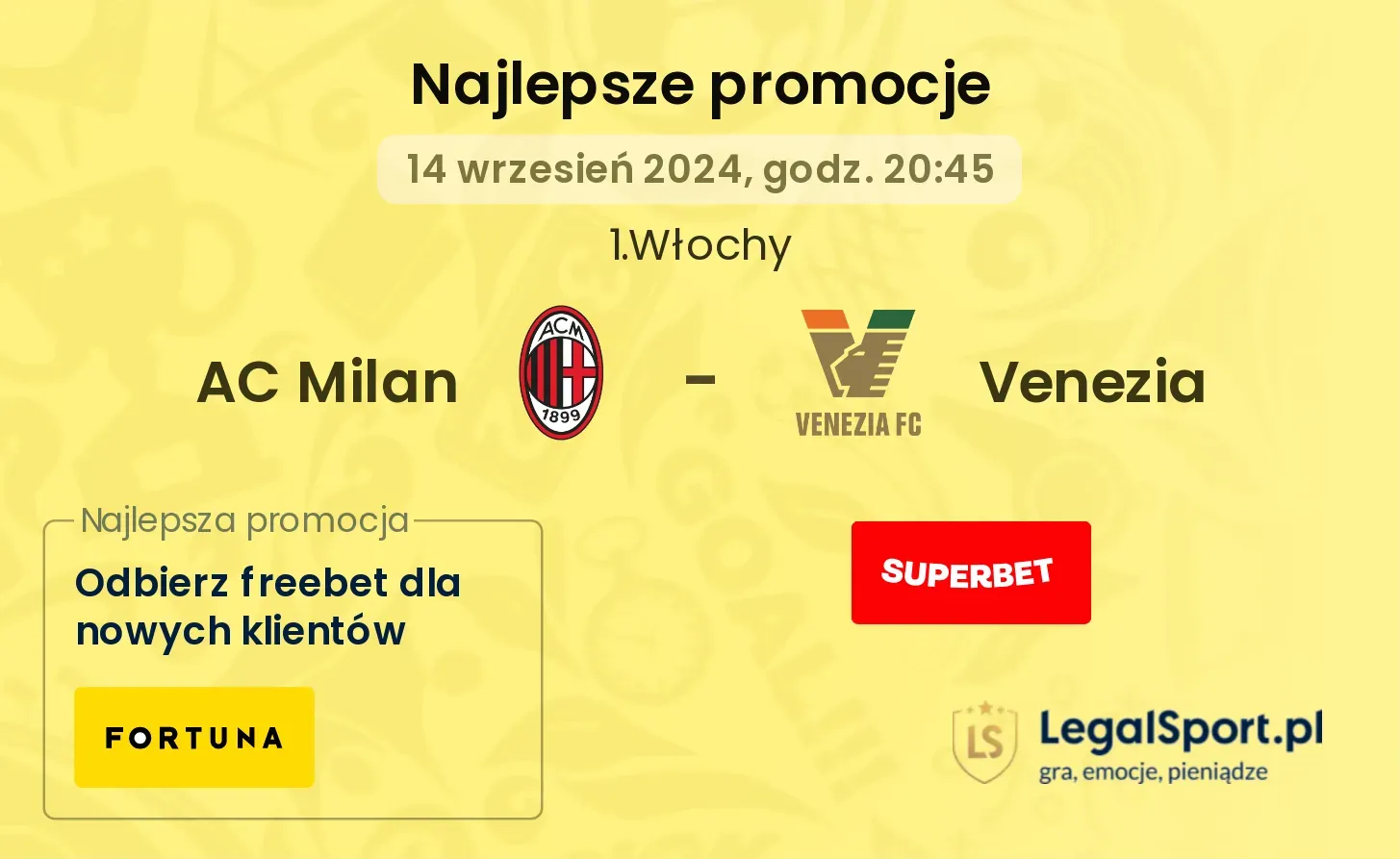 Najlepsze promocje

14 wrzesień 2024, godz. 20:45

1.Włochy

AC Milan

ACM 1899

-

VENEZIA FC

Venezia

Najlepsza promocja

Odbierz freebet dla nowych klientów

FORTUNA

SUPERBET

LS

LegalSport.pl

gra, emocje, pieniądze